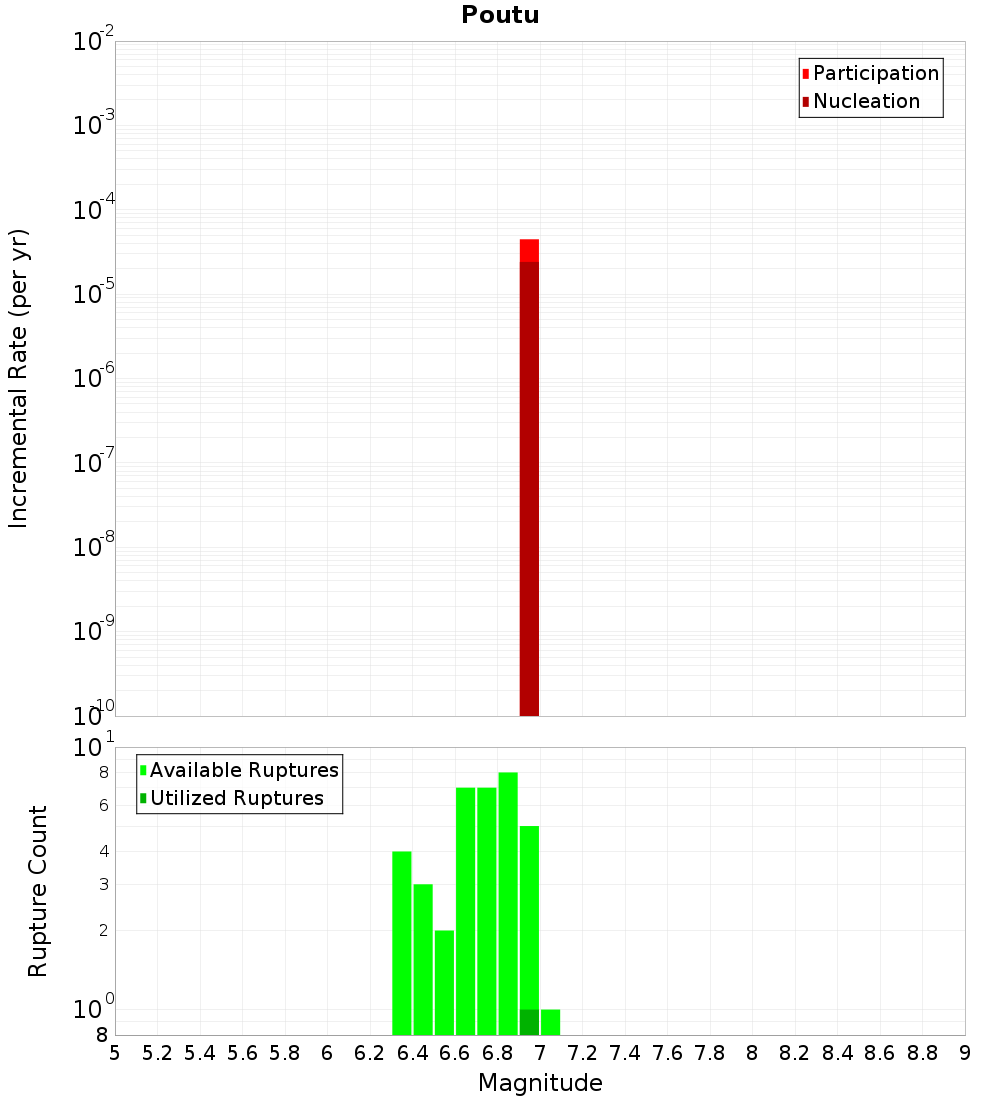 Poutu

Participation
Nucleation

Incremental Rate (per yr)

$10^{-2}$
$10^{-3}$
$10^{-4}$
$10^{-5}$
$10^{-6}$
$10^{-7}$
$10^{-8}$
$10^{-9}$
$10^{-10}$

Available Ruptures
Utilized Ruptures

Rupture Count

$10^{1}$
8
6
4
3
2
$10^{0}$
8

5 5.2 5.4 5.6 5.8 6 6.2 6.4 6.6 6.8 7 7.2 7.4 7.6 7.8 8 8.2 8.4 8.6 8.8 9

Magnitude